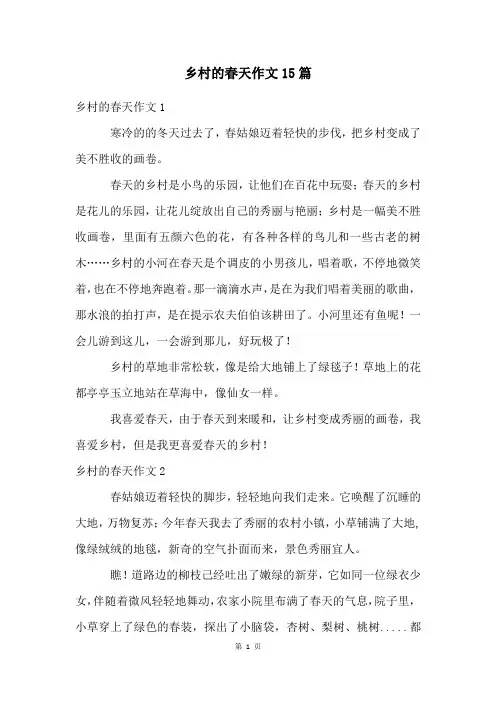 乡村的春天作文15篇

乡村的春天作文1

寒冷的的冬天过去了，春姑娘迈着轻快的步伐，把乡村变成了美不胜收的画卷。

春天的乡村是小鸟的乐园，让他们在百花中玩耍；春天的乡村是花儿的乐园，让花儿绽放出自己的秀丽与艳丽；乡村是一幅美不胜收画卷，里面有五颜六色的花，有各种各样的鸟儿和一些古老的树木……乡村的小河在春天是个调皮的小男孩儿，唱着歌，不停地微笑着，也在不停地奔跑着。那一滴滴水声，是在为我们唱着美丽的歌曲，那水浪的拍打声，是在提示农夫伯伯该耕田了。小河里还有鱼呢！一会儿游到这儿，一会游到那儿，好玩极了！

乡村的草地非常松软，像是给大地铺上了绿毯子！草地上的花都亭亭玉立地站在草海中，像仙女一样。

我喜爱春天，由于春天到来暖和，让乡村变成秀丽的画卷，我喜爱乡村，但是我更喜爱春天的乡村！

乡村的春天作文2

春姑娘迈着轻快的脚步，轻轻地向我们走来。它唤醒了沉睡的大地，万物复苏；今年春天我去了秀丽的农村小镇，小草铺满了大地，像绿绒绒的地毯，新奇的空气扑面而来，景色秀丽宜人。

瞧！道路边的柳枝已经吐出了嫩绿的新芽，它如同一位绿衣少女，伴随着微风轻轻地舞动，农家小院里布满了春天的气息，院子里，小草穿上了绿色的春装，探出了小脑袋，杏树、梨树、桃树.....都

第 1 页